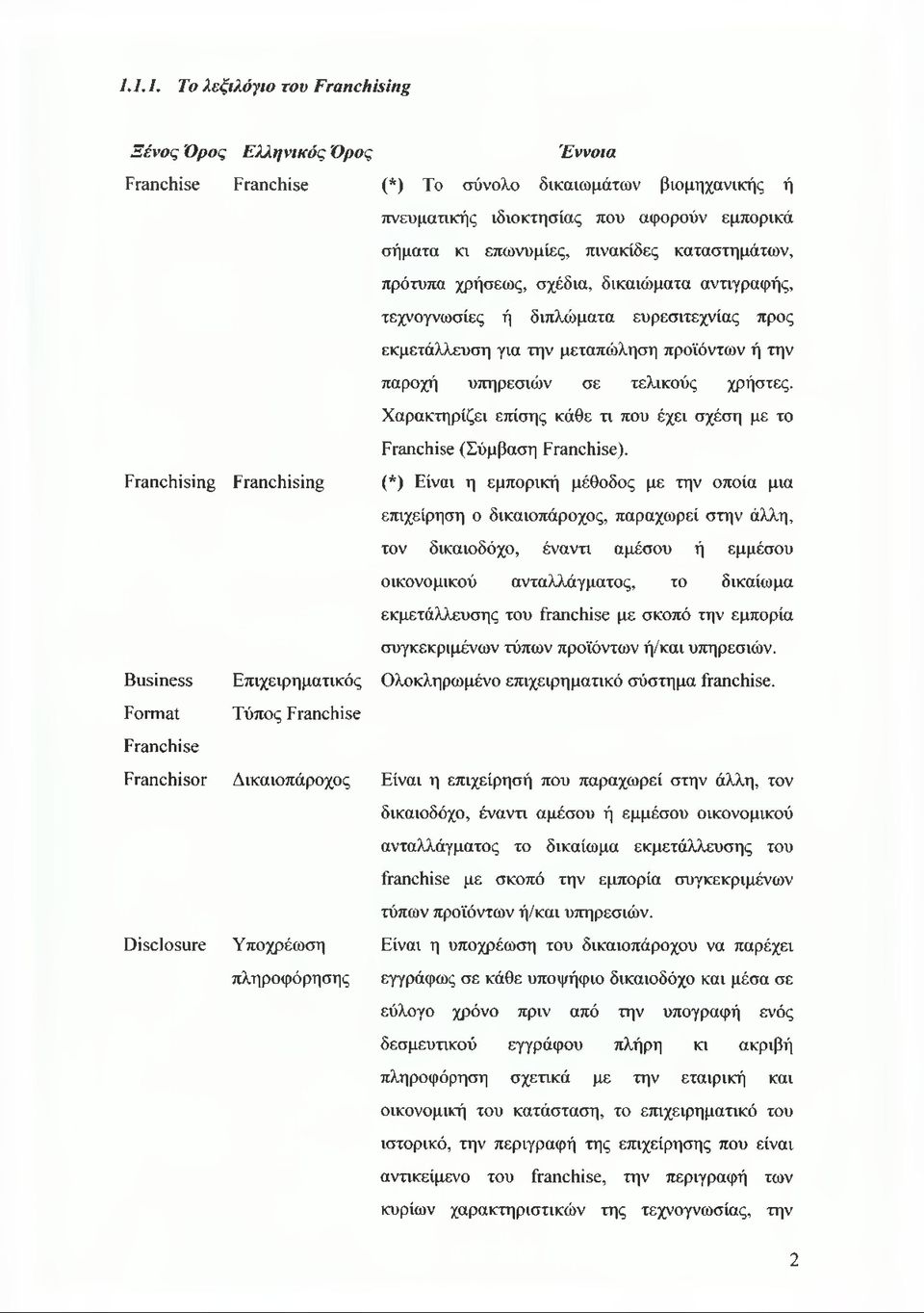 1.1.1. Το λεξιλόγιο του Franchising

| Ξένος Όρος | Ελληνικός Όρος | Έννοια |
|---|---|---|
| Franchise | Franchise | (*) Το σύνολο δικαιωμάτων βιομηχανικής ή πνευματικής ιδιοκτησίας που αφορούν εμπορικά σήματα κι επωνυμίες, πινακίδες καταστημάτων, πρότυπα χρήσεως, σχέδια, δικαιώματα αντιγραφής, τεχνογνωσίες ή διπλώματα ευρεσιτεχνίας προς εκμετάλλευση για την μεταπώληση προϊόντων ή την παροχή υπηρεσιών σε τελικούς χρήστες. Χαρακτηρίζει επίσης κάθε τι που έχει σχέση με το Franchise (Σύμβαση Franchise). |
| Franchising | Franchising | (*) Είναι η εμπορική μέθοδος με την οποία μια επιχείρηση ο δικαιοπάροχος, παραχωρεί στην άλλη, τον δικαιοδόχο, έναντι αμέσου ή εμμέσου οικονομικού ανταλλάγματος, το δικαίωμα εκμετάλλευσης του franchise με σκοπό την εμπορία συγκεκριμένων τύπων προϊόντων ή/και υπηρεσιών. |
| Business Format Franchise | Επιχειρηματικός Τύπος Franchise | Ολοκληρωμένο επιχειρηματικό σύστημα franchise. |
| Franchisor | Δικαιοπάροχος | Είναι η επιχείρησή που παραχωρεί στην άλλη, τον δικαιοδόχο, έναντι αμέσου ή εμμέσου οικονομικού ανταλλάγματος το δικαίωμα εκμετάλλευσης του franchise με σκοπό την εμπορία συγκεκριμένων τύπων προϊόντων ή/και υπηρεσιών. |
| Disclosure | Υποχρέωση πληροφόρησης | Είναι η υποχρέωση του δικαιοπάροχου να παρέχει εγγράφως σε κάθε υποψήφιο δικαιοδόχο και μέσα σε εύλογο χρόνο πριν από την υπογραφή ενός δεσμευτικού εγγράφου πλήρη κι ακριβή πληροφόρηση σχετικά με την εταιρική και οικονομική του κατάσταση, το επιχειρηματικό του ιστορικό, την περιγραφή της επιχείρησης που είναι αντικείμενο του franchise, την περιγραφή των κυρίων χαρακτηριστικών της τεχνογνωσίας, την |

2